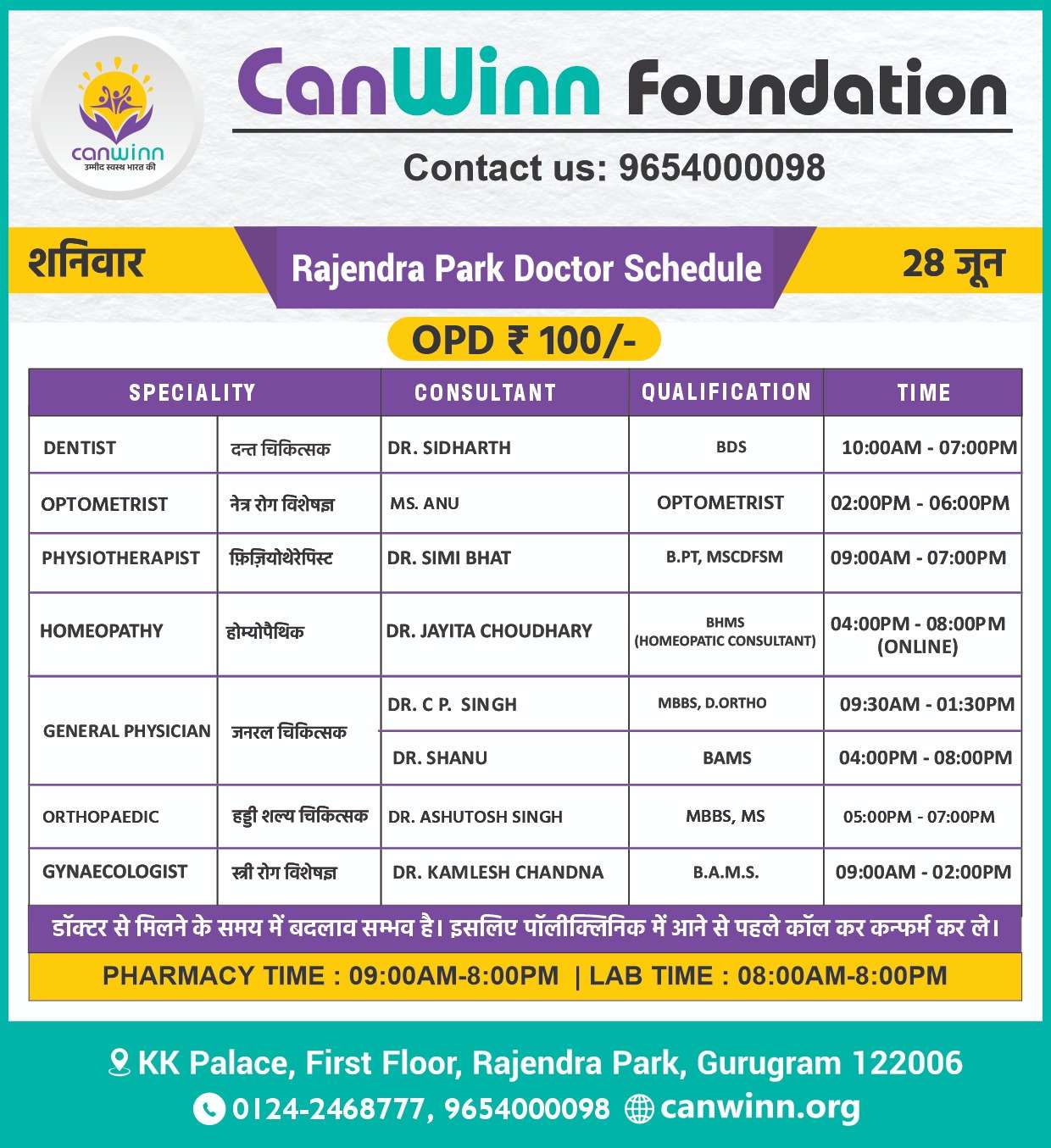 canwinn
उम्मीद स्वस्थ भारत की

CanWinn Foundation

Contact us: 9654000098

शनिवार

Rajendra Park Doctor Schedule

28 जून

OPD ₹ 100/-

| SPECIALITY | | CONSULTANT | QUALIFICATION | TIME |
|---|---|---|---|---|
| DENTIST | दन्त चिकित्सक | DR. SIDHARTH | BDS | 10:00AM - 07:00PM |
| OPTOMETRIST | नेत्र रोग विशेषज्ञ | MS. ANU | OPTOMETRIST | 02:00PM - 06:00PM |
| PHYSIOTHERAPIST | फ़िज़ियोथेरेपिस्ट | DR. SIMI BHAT | B.PT, MSCDFSM | 09:00AM - 07:00PM |
| HOMEOPATHY | होम्योपैथिक | DR. JAYITA CHOUDHARY | BHMS (HOMEOPATIC CONSULTANT) | 04:00PM - 08:00PM (ONLINE) |
| GENERAL PHYSICIAN | जनरल चिकित्सक | DR. C P. SINGH | MBBS, D.ORTHO | 09:30AM - 01:30PM |
| | | DR. SHANU | BAMS | 04:00PM - 08:00PM |
| ORTHOPAEDIC | हड्डी शल्य चिकित्सक | DR. ASHUTOSH SINGH | MBBS, MS | 05:00PM - 07:00PM |
| GYNAECOLOGIST | स्त्री रोग विशेषज्ञ | DR. KAMLESH CHANDNA | B.A.M.S. | 09:00AM - 02:00PM |

डॉक्टर से मिलने के समय में बदलाव सम्भव है। इसलिए पॉलीक्लिनिक में आने से पहले कॉल कर कन्फर्म कर ले।

PHARMACY TIME : 09:00AM-8:00PM | LAB TIME : 08:00AM-8:00PM

KK Palace, First Floor, Rajendra Park, Gurugram 122006

0124-2468777, 9654000098 canwinn.org